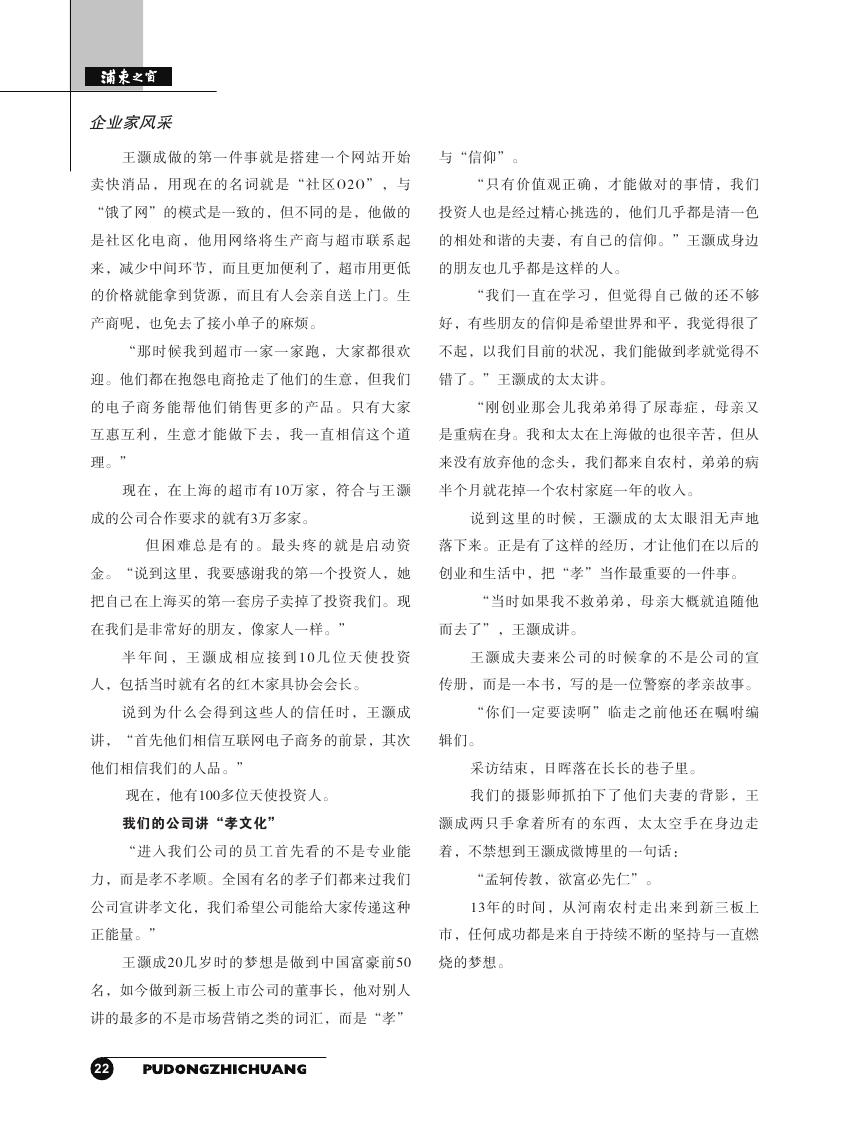 浦东之窗

企业家风采

王灏成做的第一件事就是搭建一个网站开始卖快消品，用现在的名词就是“社区O2O”，与“饿了网”的模式是一致的，但不同的是，他做的是社区化电商，他用网络将生产商与超市联系起来，减少中间环节，而且更加便利了，超市用更低的价格就能拿到货源，而且有人会亲自送上门。生产商呢，也免去了接小单子的麻烦。

“那时候我到超市一家一家跑，大家都很欢迎。他们都在抱怨电商抢走了他们的生意，但我们的电子商务能帮他们销售更多的产品。只有大家互惠互利，生意才能做下去，我一直相信这个道理。”

现在，在上海的超市有10万家，符合与王灏成的公司合作要求的就有3万多家。

但困难总是有的。最头疼的就是启动资金。“说到这里，我要感谢我的第一个投资人，她把自己在上海买的第一套房子卖掉了投资我们。现在我们是非常好的朋友，像家人一样。”

半年间，王灏成相应接到10几位天使投资人，包括当时就有名的红木家具协会会长。

说到为什么会得到这些人的信任时，王灏成讲，“首先他们相信互联网电子商务的前景，其次他们相信我们的人品。”

现在，他有100多位天使投资人。

我们的公司讲“孝文化”

“进入我们公司的员工首先看的不是专业能力，而是孝不孝顺。全国有名的孝子们都来过我们公司宣讲孝文化，我们希望公司能给大家传递这种正能量。”

王灏成20几岁时的梦想是做到中国富豪前50名，如今做到新三板上市公司的董事长，他对别人讲的最多的不是市场营销之类的词汇，而是“孝”与“信仰”。

“只有价值观正确，才能做对的事情，我们投资人也是经过精心挑选的，他们几乎都是清一色的相处和谐的夫妻，有自己的信仰。”王灏成身边的朋友也几乎都是这样的人。

“我们一直在学习，但觉得自己做的还不够好，有些朋友的信仰是希望世界和平，我觉得很了不起，以我们目前的状况，我们能做到孝就觉得不错了。”王灏成的太太讲。

“刚创业那会儿我弟弟得了尿毒症，母亲又是重病在身。我和太太在上海做的也很辛苦，但从来没有放弃他的念头，我们都来自农村，弟弟的病半个月就花掉一个农村家庭一年的收入。

说到这里的时候，王灏成的太太眼泪无声地落下来。正是有了这样的经历，才让他们在以后的创业和生活中，把“孝”当作最重要的一件事。

“当时如果我不救弟弟，母亲大概就追随他而去了”，王灏成讲。

王灏成夫妻来公司的时候拿的不是公司的宣传册，而是一本书，写的是一位警察的孝亲故事。

“你们一定要读啊”临走之前他还在嘱咐编辑们。

采访结束，日晖落在长长的巷子里。

我们的摄影师抓拍下了他们夫妻的背影，王灏成两只手拿着所有的东西，太太空手在身边走着，不禁想到王灏成微博里的一句话：

“孟轲传教，欲富必先仁”。

13年的时间，从河南农村走出来到新三板上市，任何成功都是来自于持续不断的坚持与一直燃烧的梦想。

22 PUDONGZHICHUANG